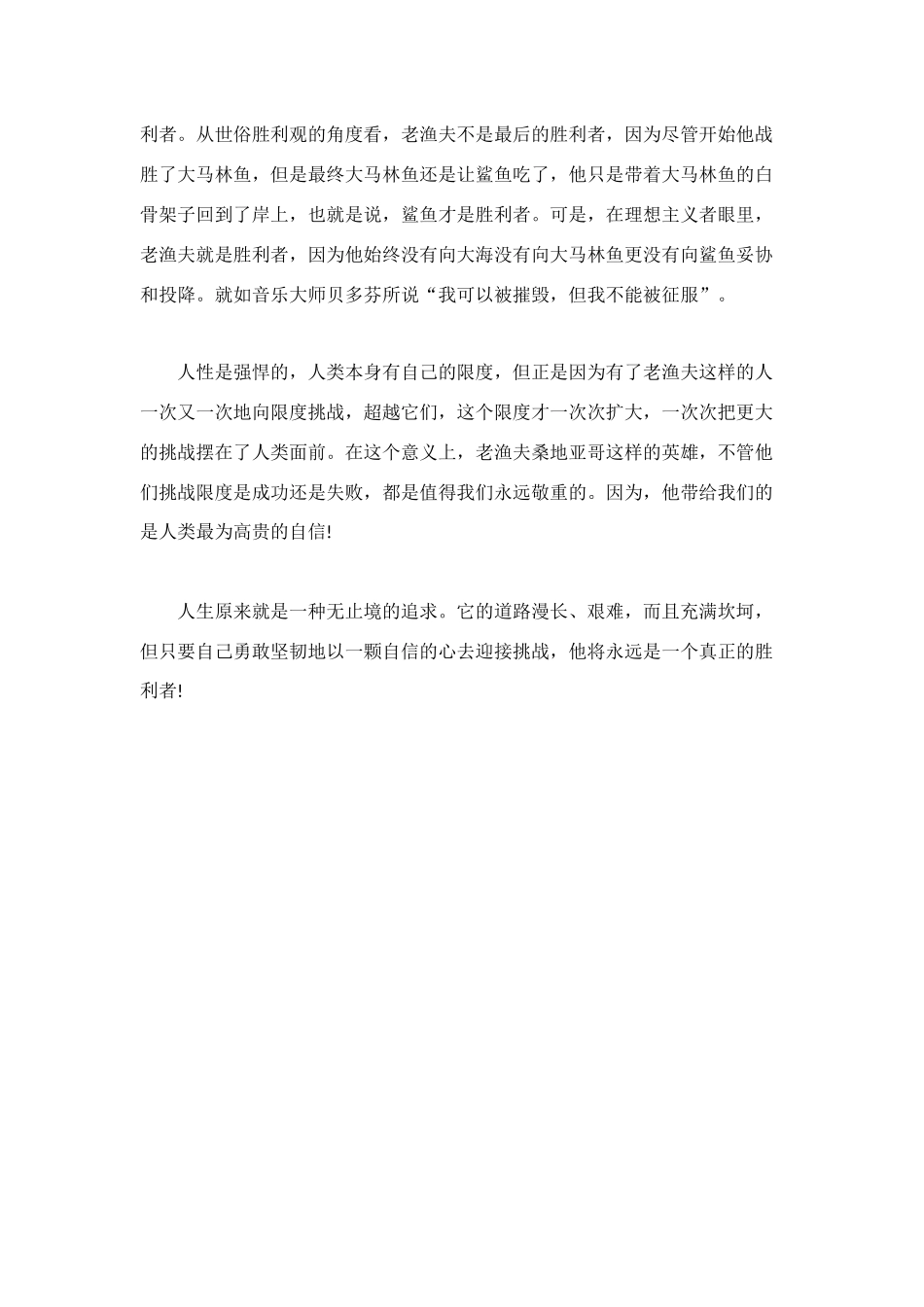 利者。从世俗胜利观的角度看，老渔夫不是最后的胜利者，因为尽管开始他战胜了大马林鱼，但是最终大马林鱼还是让鲨鱼吃了，他只是带着大马林鱼的白骨架子回到了岸上，也就是说，鲨鱼才是胜利者。可是，在理想主义者眼里，老渔夫就是胜利者，因为他始终没有向大海没有向大马林鱼更没有向鲨鱼妥协和投降。就如音乐大师贝多芬所说“我可以被摧毁，但我不能被征服”。

人性是强悍的，人类本身有自己的限度，但正是因为有了老渔夫这样的人一次又一次地向限度挑战，超越它们，这个限度才一次次扩大，一次次把更大的挑战摆在了人类面前。在这个意义上，老渔夫桑地亚哥这样的英雄，不管他们挑战限度是成功还是失败，都是值得我们永远敬重的。因为，他带给我们的是人类最为高贵的自信!

人生原来就是一种无止境的追求。它的道路漫长、艰难，而且充满坎坷，但只要自己勇敢坚韧地以一颗自信的心去迎接挑战，他将永远是一个真正的胜利者!